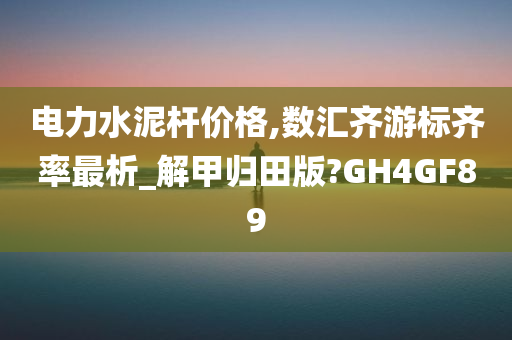 电力水泥杆价格,数汇齐游标齐率最析_解甲归田版?GH4GF89